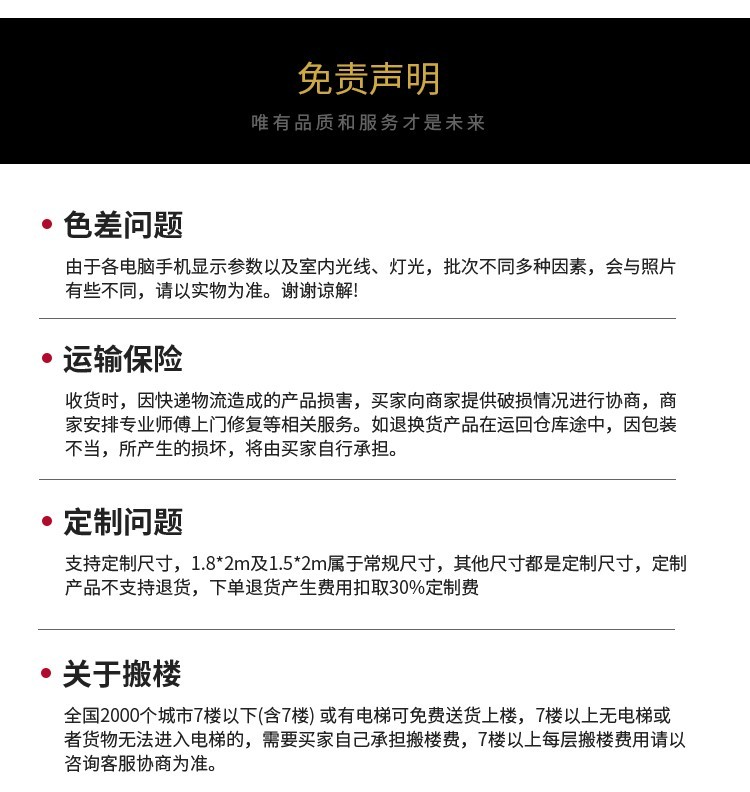 免责声明

唯有品质和服务才是未来

• 色差问题

由于各电脑手机显示参数以及室内光线、灯光，批次不同多种因素，会与照片有些不同，请以实物为准。谢谢谅解!

• 运输保险

收货时，因快递物流造成的产品损害，买家向商家提供破损情况进行协商，商家安排专业师傅上门修复等相关服务。如退换货产品在运回仓库途中，因包装不当，所产生的损坏，将由买家自行承担。

• 定制问题

支持定制尺寸，1.8*2m及1.5*2m属于常规尺寸，其他尺寸都是定制尺寸，定制产品不支持退货，下单退货产生费用扣取30%定制费

• 关于搬楼

全国2000个城市7楼以下(含7楼) 或有电梯可免费送货上楼，7楼以上无电梯或者货物无法进入电梯的，需要买家自己承担搬楼费，7楼以上每层搬楼费用请以咨询客服协商为准。